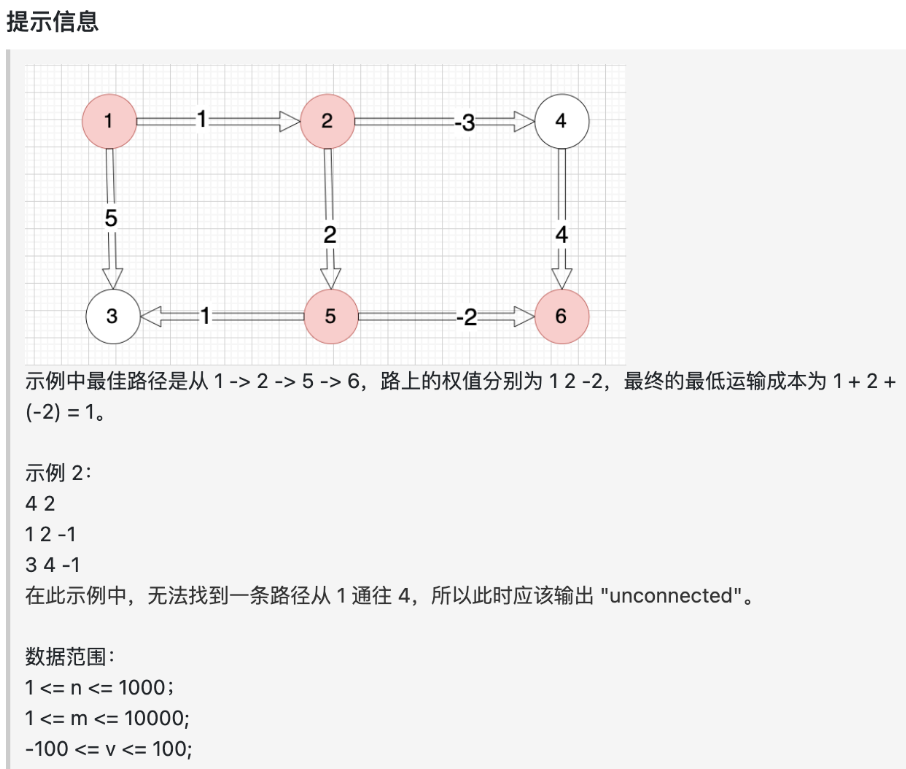 提示信息

1
1
2
-3
4
5
2
4
3
1
5
-2
6

示例中最佳路径是从 1 -> 2 -> 5 -> 6，路上的权值分别为 1 2 -2，最终的最低运输成本为 1 + 2 + (-2) = 1。

示例 2：
4 2
1 2 -1
3 4 -1
在此示例中，无法找到一条路径从 1 通往 4，所以此时应该输出 "unconnected"。

数据范围：
1 <= n <= 1000；
1 <= m <= 10000;
-100 <= v <= 100;